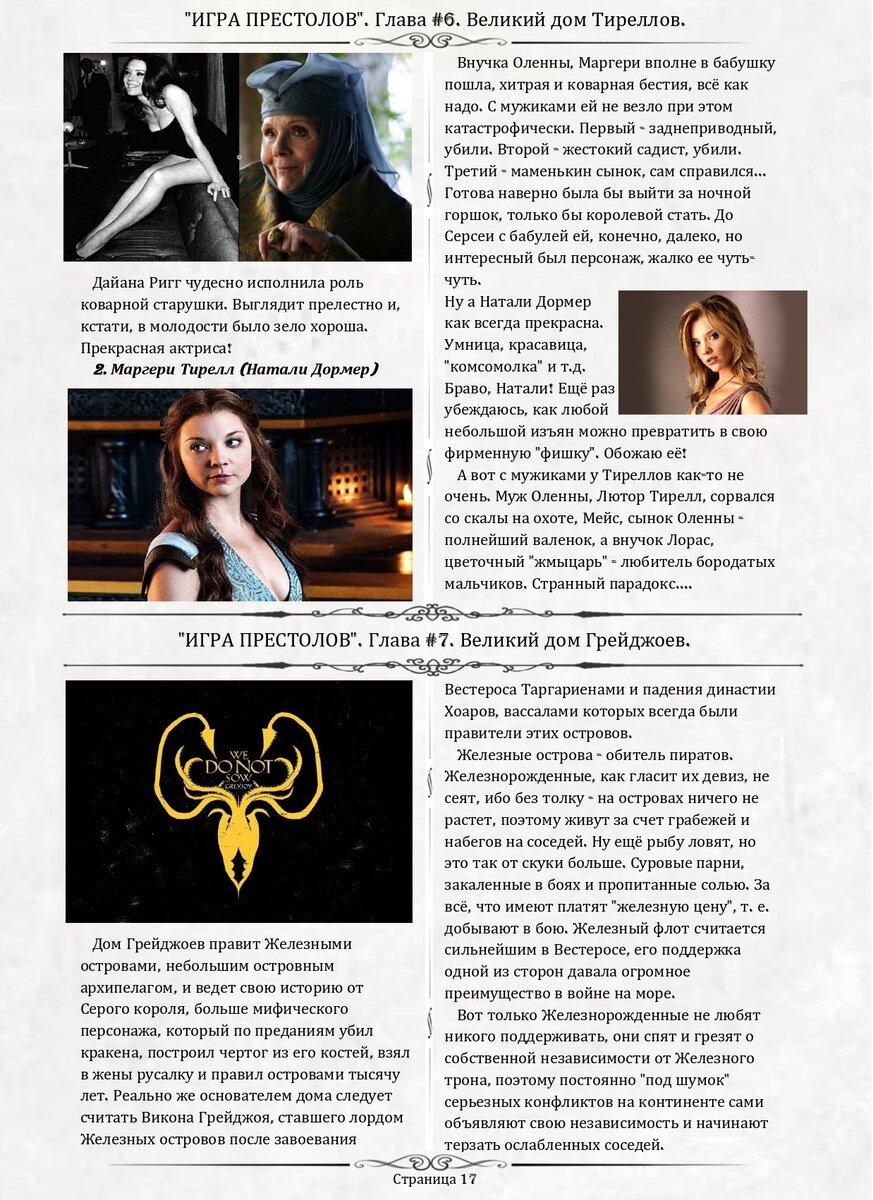 "ИГРА ПРЕСТОЛОВ". Глава #6. Великий дом Тиреллов.

Дайана Ригг чудесно исполнила роль коварной старушки. Выглядит прелестно и, кстати, в молодости было зело хороша. Прекрасная актриса!

2. Маргери Тирелл (Натали Дормер)

Внучка Оленны, Маргери вполне в бабушку пошла, хитрая и коварная бестия, всё как надо. С мужиками ей не везло при этом катастрофически. Первый - заднеприводный, убили. Второй - жестокий садист, убили. Третий - маменькин сынок, сам справился... Готова наверно была бы выйти за ночной горшок, только бы королевой стать. До Серсеи с бабулей ей, конечно, далеко, но интересный был персонаж, жалко ее чуть-чуть.

Ну а Натали Дормер как всегда прекрасна. Умница, красавица, "комсомолка" и т.д. Браво, Натали! Ещё раз убеждаюсь, как любой небольшой изъян можно превратить в свою фирменную "фишку". Обожаю её!

А вот с мужиками у Тиреллов как-то не очень. Муж Оленны, Лютор Тирелл, сорвался со скалы на охоте, Мейс, сынок Оленны - полнейший валенок, а внучок Лорас, цветочный "жмыцарь" - любитель бородатых мальчиков. Странный парадокс....

"ИГРА ПРЕСТОЛОВ". Глава #7. Великий дом Грейджоев.

WE DO NOT SOW GREYJOY

Дом Грейджоев правит Железными островами, небольшим островным архипелагом, и ведет свою историю от Серого короля, больше мифического персонажа, который по преданиям убил кракена, построил чертог из его костей, взял в жены русалку и правил островами тысячу лет. Реально же основателем дома следует считать Викона Грейджоя, ставшего лордом Железных островов после завоевания Вестероса Таргариенами и падения династии Хоаров, вассалами которых всегда были правители этих островов.

Железные острова - обитель пиратов. Железнорожденные, как гласит их девиз, не сеят, ибо без толку - на островах ничего не растет, поэтому живут за счет грабежей и набегов на соседей. Ну ещё рыбу ловят, но это так от скуки больше. Суровые парни, закаленные в боях и пропитанные солью. За всё, что имеют платят "железную цену", т. е. добывают в бою. Железный флот считается сильнейшим в Вестеросе, его поддержка одной из сторон давала огромное преимущество в войне на море.

Вот только Железнорожденные не любят никого поддерживать, они спят и грезят о собственной независимости от Железного трона, поэтому постоянно "под шумок" серьезных конфликтов на континенте сами объявляют свою независимость и начинают терзать ослабленных соседей.

Страница 17